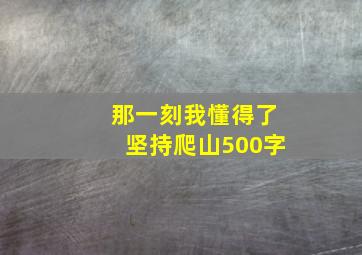 那一刻我懂得了
坚持爬山500字